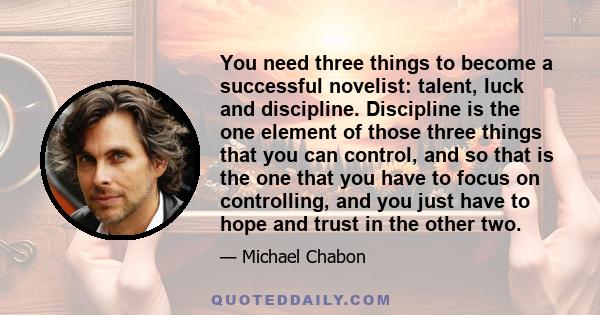 You need three things to become a successful novelist: talent, luck and discipline. Discipline is the one element of those three things that you can control, and so that is the one that you have to focus on controlling, and you just have to hope and trust in the other two.

— Michael Chabon

QUOTEDDAILY.COM